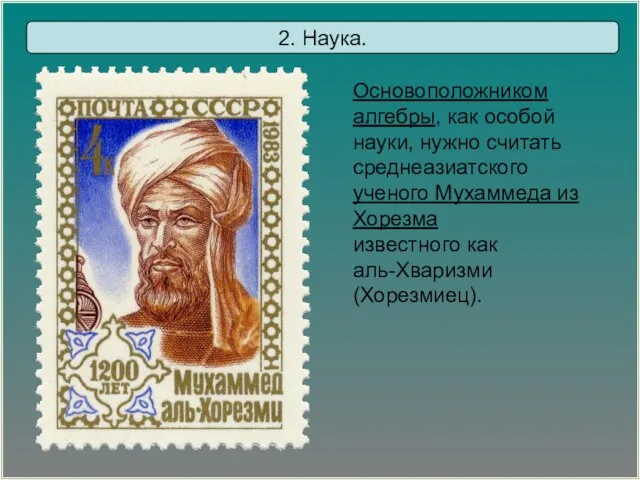 2. Наука.

ПОЧТА СССР 1983
4к
1200 ЛЕТ
Мухаммед аль-Хорезми

Основоположником алгебры, как особой науки, нужно считать среднеазиатского ученого Мухаммеда из Хорезма известного как аль-Хваризми (Хорезмиец).